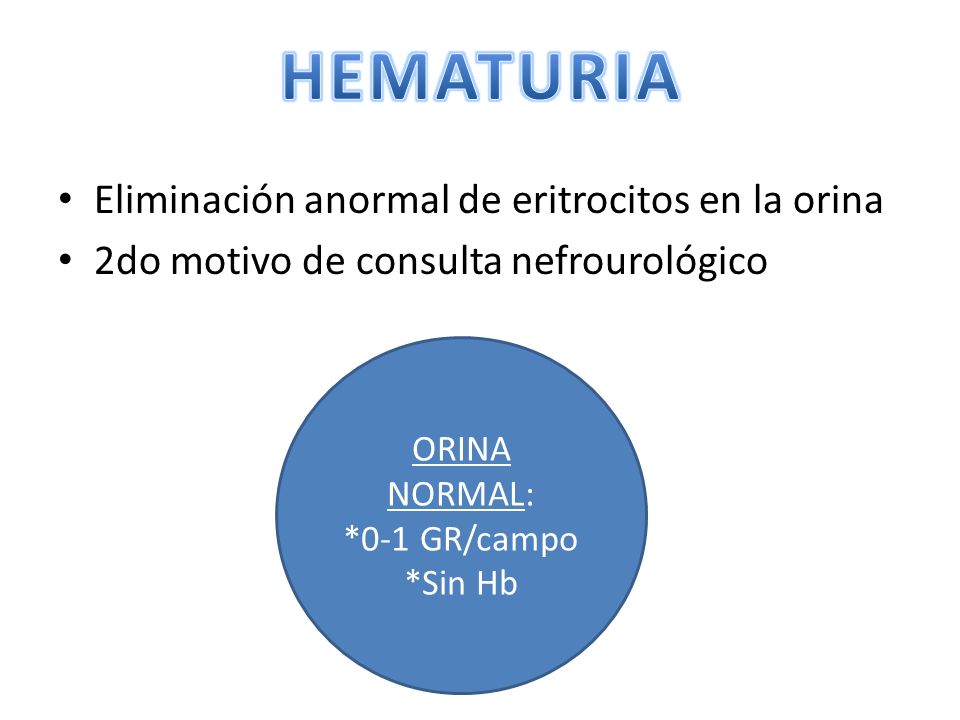 HEMATURIA

• Eliminación anormal de eritrocitos en la orina
• 2do motivo de consulta nefrourológico

ORINA NORMAL:
*0-1 GR/campo
*Sin Hb